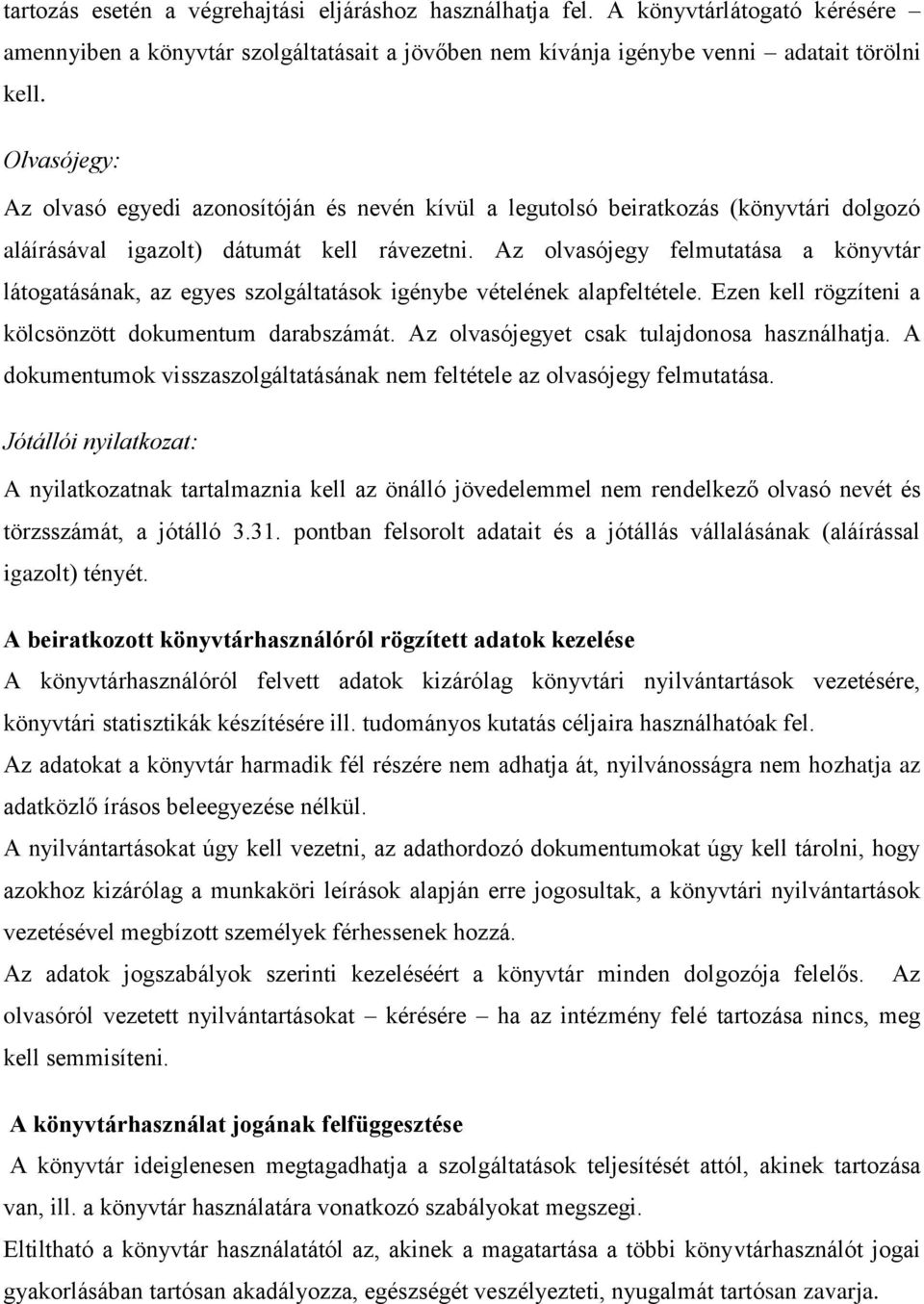 tartozás esetén a végrehajtási eljáráshoz használhatja fel. A könyvtárlátogató kérésére – amennyiben a könyvtár szolgáltatásait a jövőben nem kívánja igénybe venni – adatait törölni kell.

Olvasójegy:

Az olvasó egyedi azonosítóján és nevén kívül a legutolsó beiratkozás (könyvtári dolgozó aláírásával igazolt) dátumát kell rávezetni. Az olvasójegy felmutatása a könyvtár látogatásának, az egyes szolgáltatások igénybe vételének alapfeltétele. Ezen kell rögzíteni a kölcsönzött dokumentum darabszámát. Az olvasójegyet csak tulajdonosa használhatja. A dokumentumok visszaszolgáltatásának nem feltétele az olvasójegy felmutatása.

Jótállói nyilatkozat:

A nyilatkozatnak tartalmaznia kell az önálló jövedelemmel nem rendelkező olvasó nevét és törzsszámát, a jótálló 3.31. pontban felsorolt adatait és a jótállás vállalásának (aláírással igazolt) tényét.

A beiratkozott könyvtárhasználóról rögzített adatok kezelése

A könyvtárhasználóról felvett adatok kizárólag könyvtári nyilvántartások vezetésére, könyvtári statisztikák készítésére ill. tudományos kutatás céljaira használhatóak fel.

Az adatokat a könyvtár harmadik fél részére nem adhatja át, nyilvánosságra nem hozhatja az adatközlő írásos beleegyezése nélkül.

A nyilvántartásokat úgy kell vezetni, az adathordozó dokumentumokat úgy kell tárolni, hogy azokhoz kizárólag a munkaköri leírások alapján erre jogosultak, a könyvtári nyilvántartások vezetésével megbízott személyek férhessenek hozzá.

Az adatok jogszabályok szerinti kezeléséért a könyvtár minden dolgozója felelős. Az olvasóról vezetett nyilvántartásokat – kérésére – ha az intézmény felé tartozása nincs, meg kell semmisíteni.

A könyvtárhasználat jogának felfüggesztése

A könyvtár ideiglenesen megtagadhatja a szolgáltatások teljesítését attól, akinek tartozása van, ill. a könyvtár használatára vonatkozó szabályokat megszegi.

Eltiltható a könyvtár használatától az, akinek a magatartása a többi könyvtárhasználót jogai gyakorlásában tartósan akadályozza, egészségét veszélyezteti, nyugalmát tartósan zavarja.